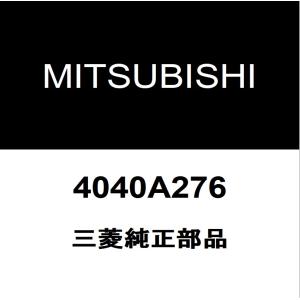 MITSUBISHI

4040A276

三菱純正部品